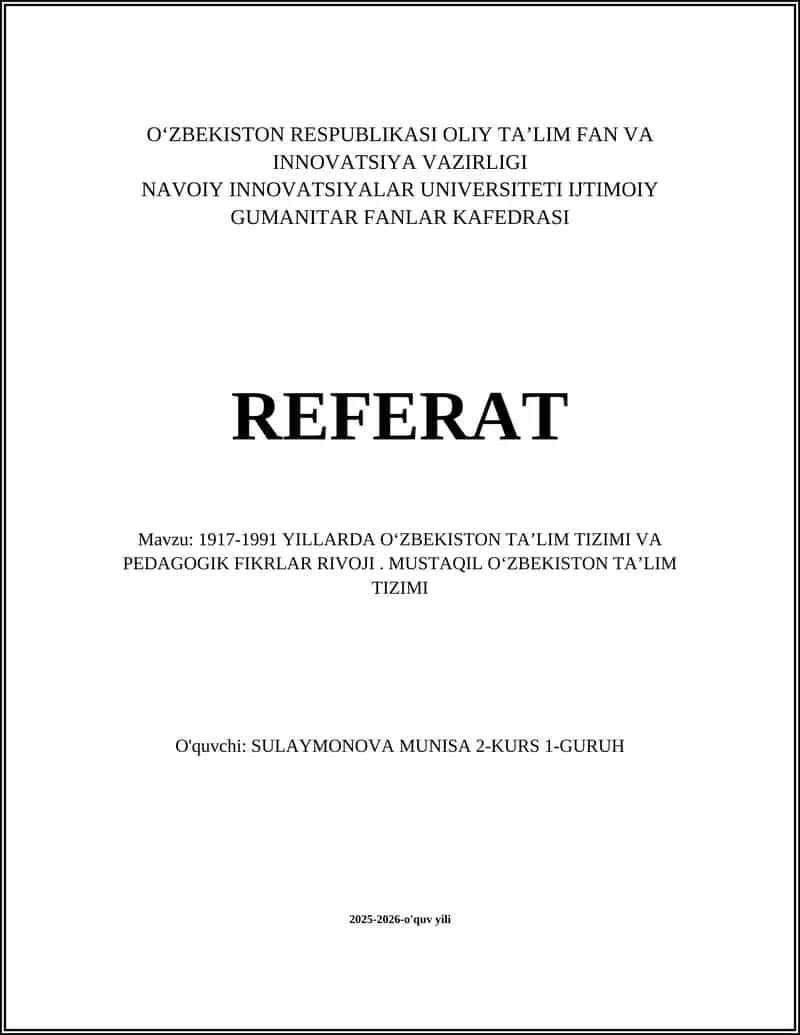 O‘ZBEKISTON RESPUBLIKASI OLIY TA’LIM FAN VA INNOVATSIYA VAZIRLIGI
NAVOIY INNOVATSIYALAR UNIVERSITETI IJTIMOIY GUMANITAR FANLAR KAFEDRASI

REFERAT

Mavzu: 1917-1991 YILLARDA O‘ZBEKISTON TA’LIM TIZIMI VA PEDAGOGIK FIKRLAR RIVOJI . MUSTAQIL O‘ZBEKISTON TA’LIM TIZIMI

O'quvchi: SULAYMONOVA MUNISA 2-KURS 1-GURUH

2025-2026-o'quv yili